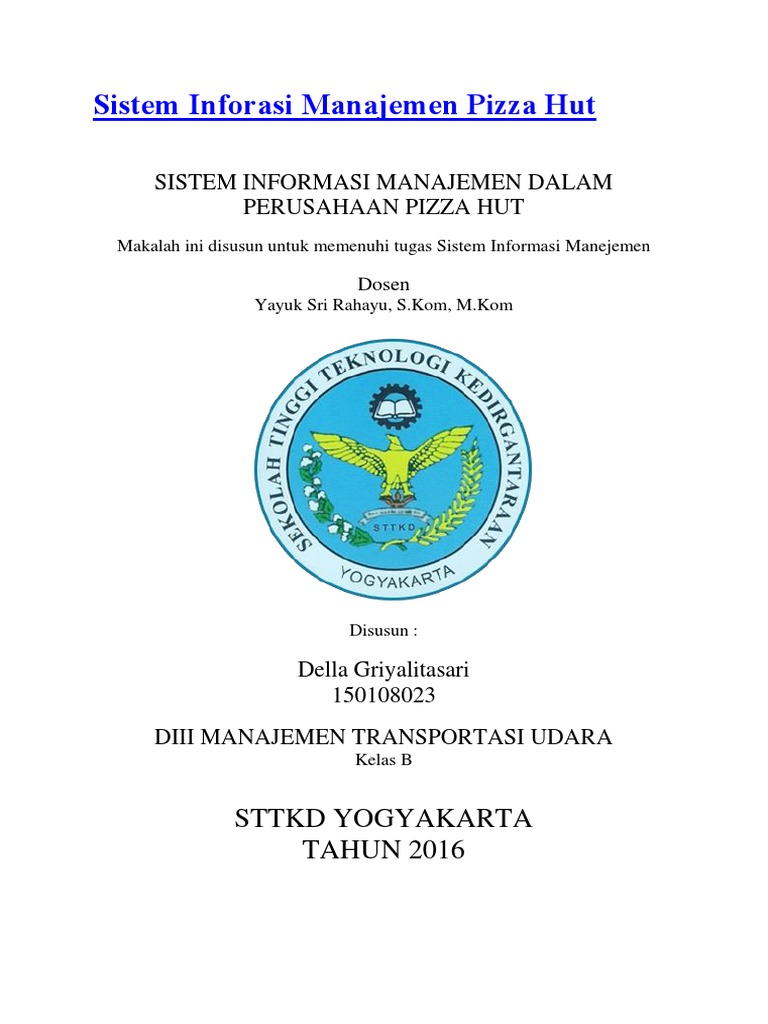 Sistem Inforasi Manajemen Pizza Hut

SISTEM INFORMASI MANAJEMEN DALAM PERUSAHAAN PIZZA HUT

Makalah ini disusun untuk memenuhi tugas Sistem Informasi Manejemen

Dosen
Yayuk Sri Rahayu, S.Kom, M.Kom

SEKOLAH TINGGI TEKNOLOGI KEDIRGANTARAAN
STTKD
YOGYAKARTA

Disusun :

Della Griyalitasari
150108023

DIII MANAJEMEN TRANSPORTASI UDARA
Kelas B

STTKD YOGYAKARTA
TAHUN 2016